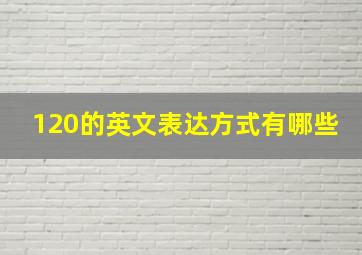 120的英文表达方式有哪些